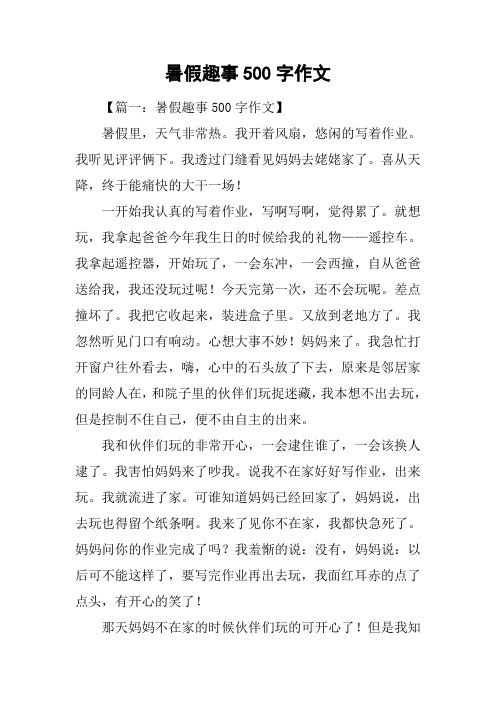 暑假趣事 500 字作文

【篇一：暑假趣事 500 字作文】

暑假里，天气非常热。我开着风扇，悠闲的写着作业。我听见评评俩下。我透过门缝看见妈妈去姥姥家了。喜从天降，终于能痛快的大干一场！

一开始我认真的写着作业，写啊写啊，觉得累了。就想玩，我拿起爸爸今年我生日的时候给我的礼物——遥控车。我拿起遥控器，开始玩了，一会东冲，一会西撞，自从爸爸送给我，我还没玩过呢！今天完第一次，还不会玩呢。差点撞坏了。我把它收起来，装进盒子里。又放到老地方了。我忽然听见门口有响动。心想大事不妙！妈妈来了。我急忙打开窗户往外看去，嗨，心中的石头放了下去，原来是邻居家的同龄人在，和院子里的伙伴们玩捉迷藏，我本想不出去玩，但是控制不住自己，便不由自主的出来。

我和伙伴们玩的非常开心，一会逮住谁了，一会该换人逮了。我害怕妈妈来了吵我。说我不在家好好写作业，出来玩。我就流进了家。可谁知道妈妈已经回家了，妈妈说，出去玩也得留个纸条啊。我来了见你不在家，我都快急死了。妈妈问你的作业完成了吗？我羞惭的说：没有，妈妈说：以后可不能这样了，要写完作业再出去玩，我面红耳赤的点了点头，有开心的笑了！

那天妈妈不在家的时候伙伴们玩的可开心了！但是我知